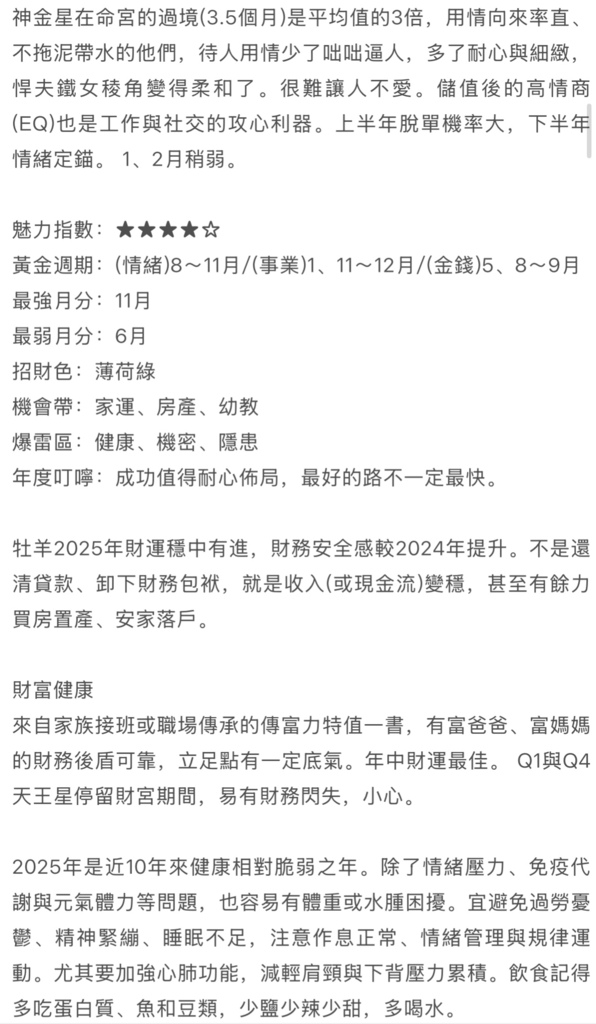 神金星在命宮的過境(3.5個月)是平均值的3倍，用情向來率直、不拖泥帶水的他們，待人用情少了咄咄逼人，多了耐心與細緻，悍夫鐵女稜角變得柔和了。很難讓人不愛。儲值後的高情商(EQ)也是工作與社交的攻心利器。上半年脫單機率大，下半年情緒定錨。 1、2月稍弱。

魅力指數：★★★★☆
黃金週期：(情緒)8～11月/(事業)1、11～12月/(金錢)5、8～9月
最強月分：11月
最弱月分：6月
招財色：薄荷綠
機會帶：家運、房產、幼教
爆雷區：健康、機密、隱患
年度叮嚀：成功值得耐心佈局，最好的路不一定最快。

牡羊2025年財運穩中有進，財務安全感較2024年提升。不是還清貸款、卸下財務包袱，就是收入(或現金流)變穩，甚至有餘力買房置產、安家落戶。

財富健康
來自家族接班或職場傳承的傳富力特值一書，有富爸爸、富媽媽的財務後盾可靠，立足點有一定底氣。年中財運最佳。 Q1與Q4天王星停留財宮期間，易有財務閃失，小心。

2025年是近10年來健康相對脆弱之年。除了情緒壓力、免疫代謝與元氣體力等問題，也容易有體重或水腫困擾。宜避免過勞憂鬱、精神緊繃、睡眠不足，注意作息正常、情緒管理與規律運動。尤其要加強心肺功能，減輕肩頸與下背壓力累積。飲食記得多吃蛋白質、魚和豆類，少鹽少辣少甜，多喝水。